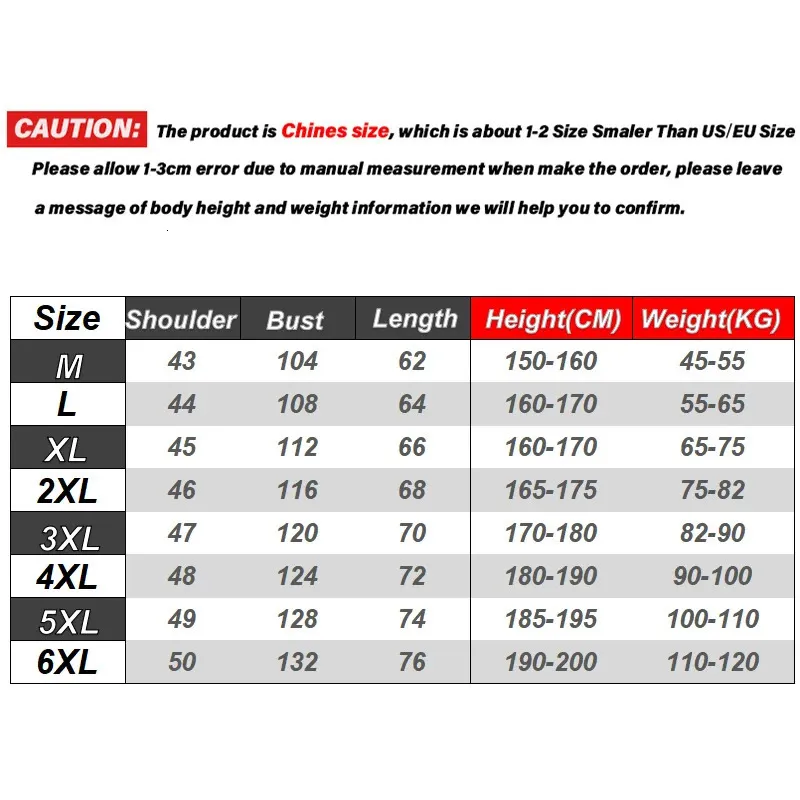 CAUTION: The product is Chines size, which is about 1-2 Size Smaler Than US/EU Size Please allow 1-3cm error due to manual measurement when make the order, please leave a message of body height and weight information we will help you to confirm.

| Size | Shoulder | Bust | Length | Height(CM) | Weight(KG) |
|---|---|---|---|---|---|
| M | 43 | 104 | 62 | 150-160 | 45-55 |
| L | 44 | 108 | 64 | 160-170 | 55-65 |
| XL | 45 | 112 | 66 | 160-170 | 65-75 |
| 2XL | 46 | 116 | 68 | 165-175 | 75-82 |
| 3XL | 47 | 120 | 70 | 170-180 | 82-90 |
| 4XL | 48 | 124 | 72 | 180-190 | 90-100 |
| 5XL | 49 | 128 | 74 | 185-195 | 100-110 |
| 6XL | 50 | 132 | 76 | 190-200 | 110-120 |